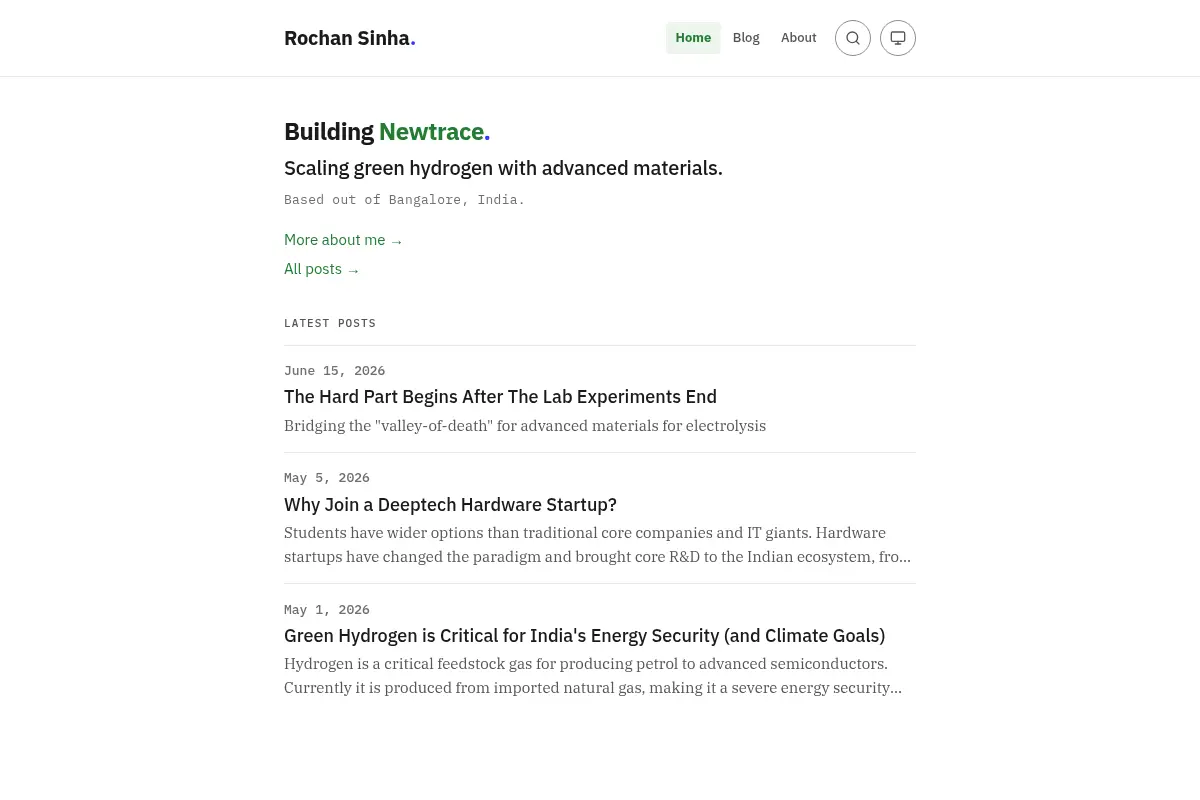 Rochan Sinha.

Home Blog About

Building Newtrace.

Scaling green hydrogen with advanced materials.

Based out of Bangalore, India.

More about me →

All posts →

LATEST POSTS

June 15, 2026

The Hard Part Begins After The Lab Experiments End

Bridging the "valley-of-death" for advanced materials for electrolysis

May 5, 2026

Why Join a Deeptech Hardware Startup?

Students have wider options than traditional core companies and IT giants. Hardware startups have changed the paradigm and brought core R&D to the Indian ecosystem, fro...

May 1, 2026

Green Hydrogen is Critical for India's Energy Security (and Climate Goals)

Hydrogen is a critical feedstock gas for producing petrol to advanced semiconductors. Currently it is produced from imported natural gas, making it a severe energy security...